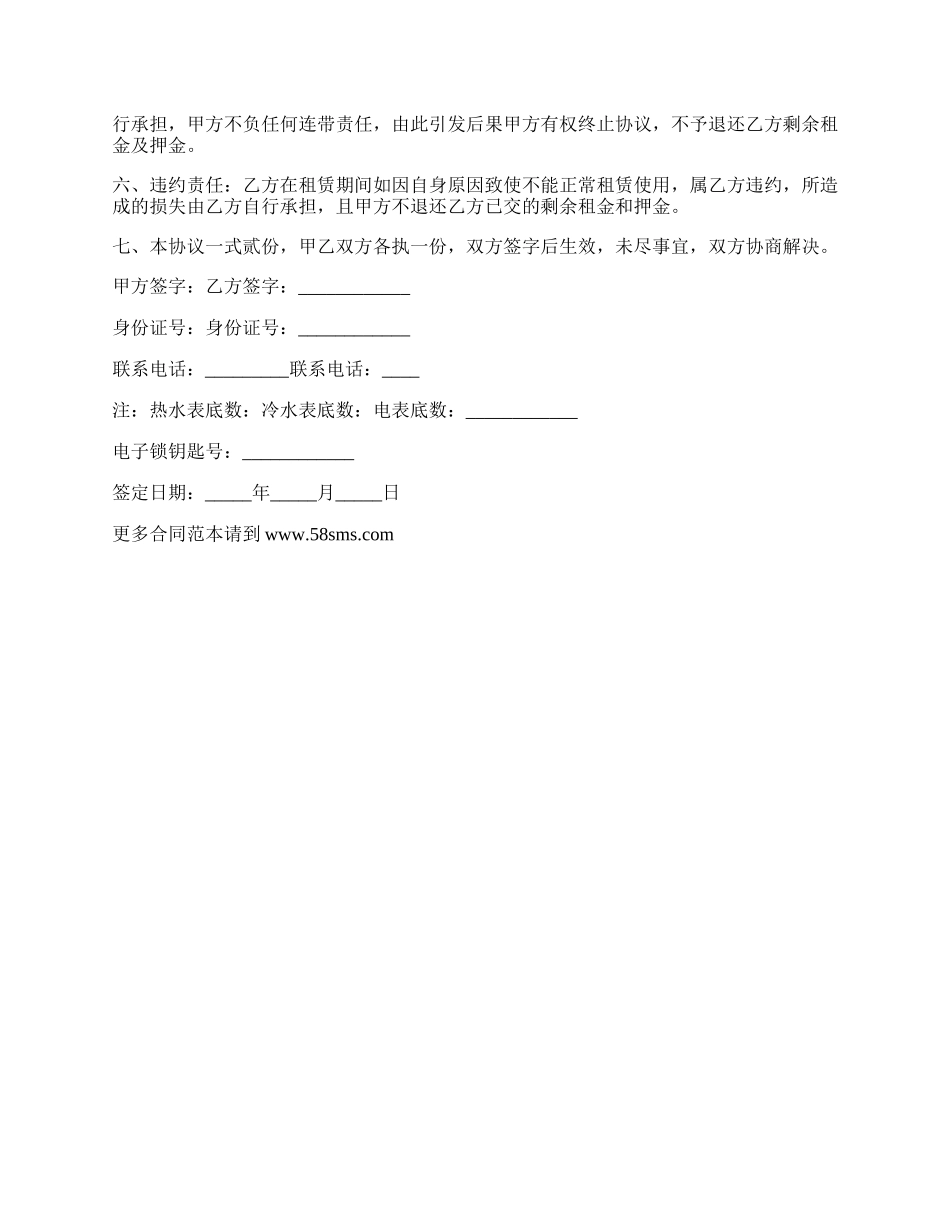 行承担，甲方不负任何连带责任，由此引发后果甲方有权终止协议，不予退还乙方剩余租金及押金。

六、违约责任：乙方在租赁期间如因自身原因致使不能正常租赁使用，属乙方违约，所造成的损失由乙方自行承担，且甲方不退还乙方已交的剩余租金和押金。

七、本协议一式贰份，甲乙双方各执一份，双方签字后生效，未尽事宜，双方协商解决。

甲方签字：乙方签字：____________

身份证号：身份证号：____________

联系电话：_________联系电话：____

注：热水表底数：冷水表底数：电表底数：____________

电子锁钥匙号：____________

签定日期：_____年_____月_____日

更多合同范本请到 www.58sms.com